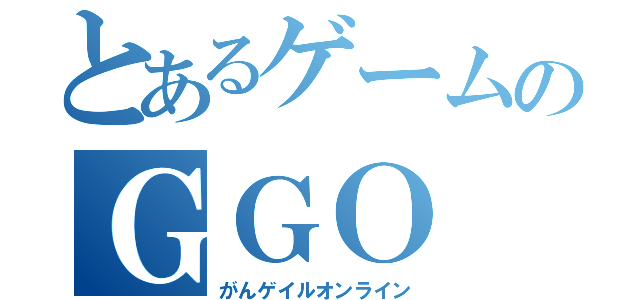 とあるゲームの
GGO
がんゲイルオンライン